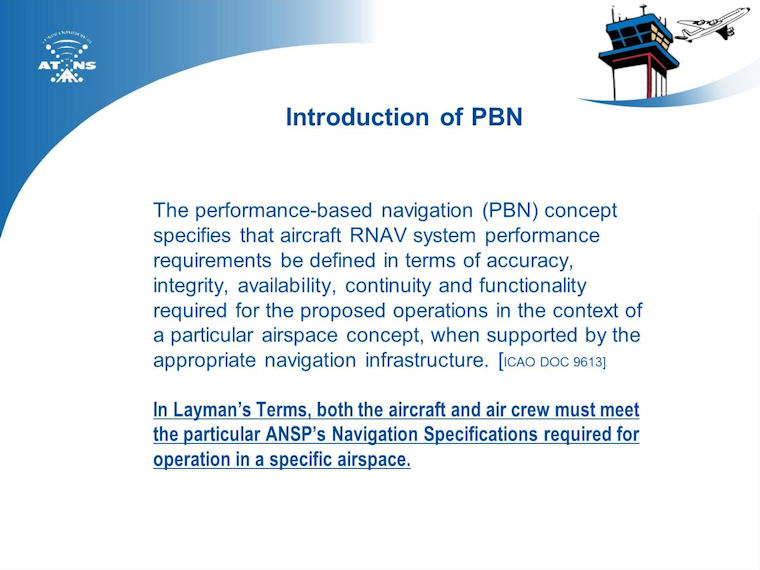 ATNS

Introduction of PBN

The performance-based navigation (PBN) concept specifies that aircraft RNAV system performance requirements be defined in terms of accuracy, integrity, availability, continuity and functionality required for the proposed operations in the context of a particular airspace concept, when supported by the appropriate navigation infrastructure. [ICAO DOC 9613]

In Layman's Terms, both the aircraft and air crew must meet the particular ANSP's Navigation Specifications required for operation in a specific airspace.